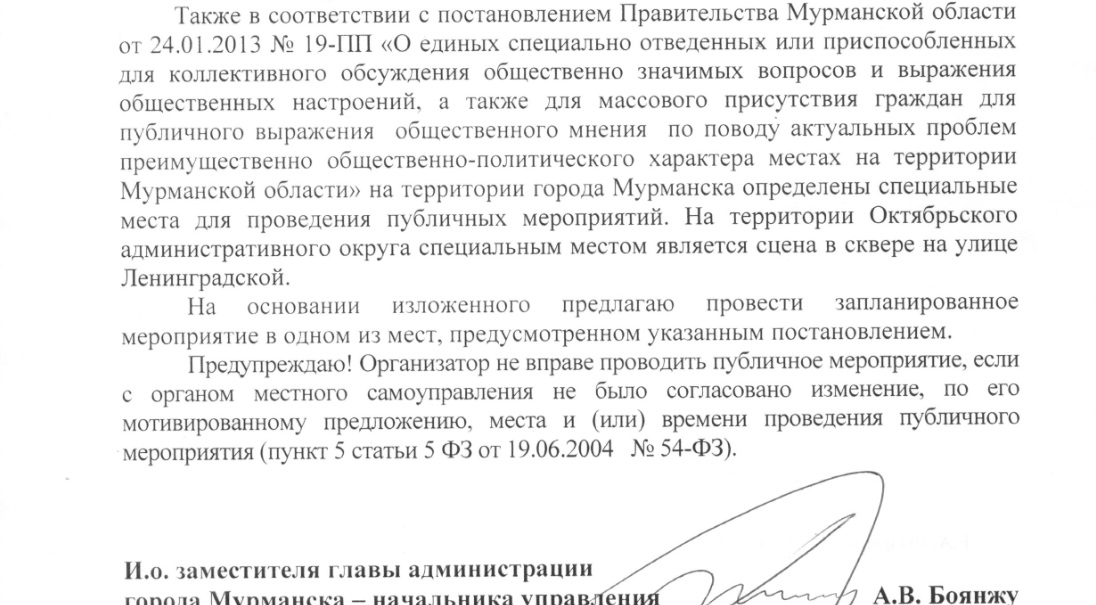 Также в соответствии с постановлением Правительства Мурманской области от 24.01.2013 № 19-ПП «О единых специально отведенных или приспособленных для коллективного обсуждения общественно значимых вопросов и выражения общественных настроений, а также для массового присутствия граждан для публичного выражения общественного мнения по поводу актуальных проблем преимущественно общественно-политического характера местах на территории Мурманской области» на территории города Мурманска определены специальные места для проведения публичных мероприятий. На территории Октябрьского административного округа специальным местом является сцена в сквере на улице Ленинградской.

На основании изложенного предлагаю провести запланированное мероприятие в одном из мест, предусмотренном указанным постановлением.

Предупреждаю! Организатор не вправе проводить публичное мероприятие, если с органом местного самоуправления не было согласовано изменение, по его мотивированному предложению, места и (или) времени проведения публичного мероприятия (пункт 5 статьи 5 ФЗ от 19.06.2004 № 54-ФЗ).

И.о. заместителя главы администрации города Мурманска – начальника управления

А.В. Боянжу